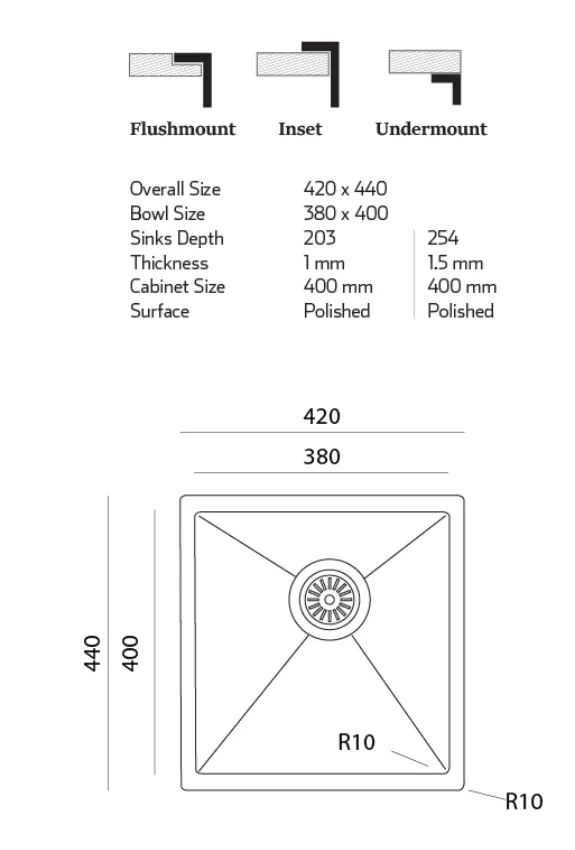 Flushmount Inset Undermount

| Overall Size | 420 x 440 | |
|---|---|---|
| Bowl Size | 380 x 400 | |
| Sinks Depth | 203 | 254 |
| Thickness | 1 mm | 1.5 mm |
| Cabinet Size | 400 mm | 400 mm |
| Surface | Polished | Polished |

420
380
440
400
R10
R10